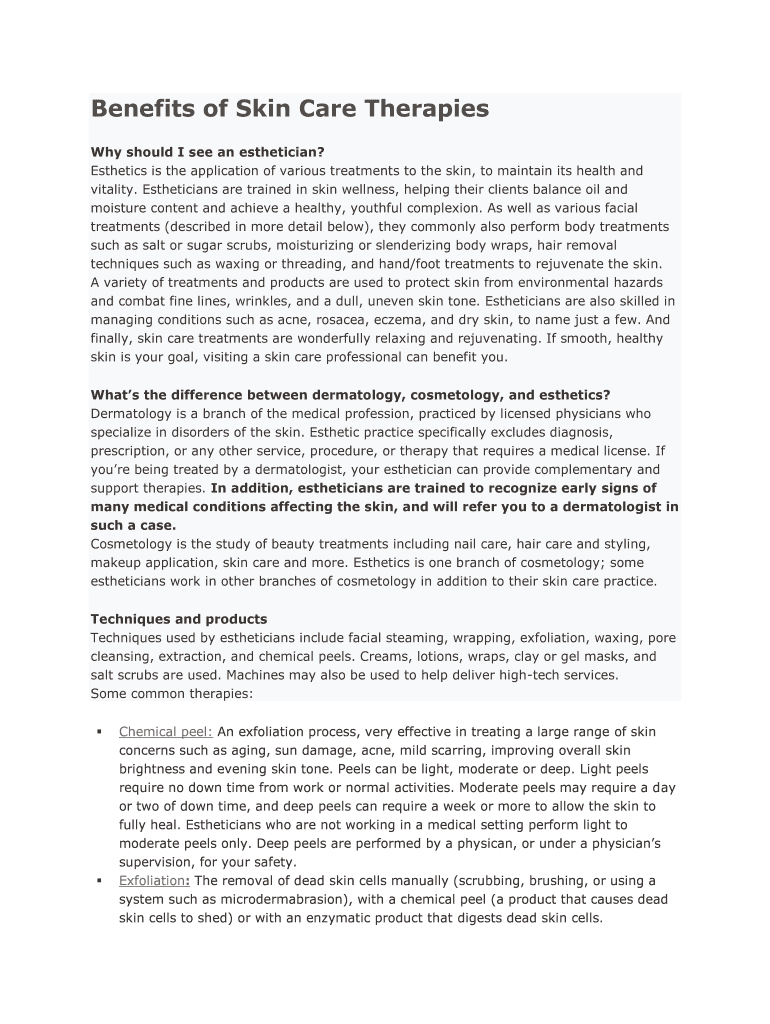 Benefits of Skin Care Therapies

Why should I see an esthetician?
Esthetics is the application of various treatments to the skin, to maintain its health and vitality. Estheticians are trained in skin wellness, helping their clients balance oil and moisture content and achieve a healthy, youthful complexion. As well as various facial treatments (described in more detail below), they commonly also perform body treatments such as salt or sugar scrubs, moisturizing or slenderizing body wraps, hair removal techniques such as waxing or threading, and hand/foot treatments to rejuvenate the skin. A variety of treatments and products are used to protect skin from environmental hazards and combat fine lines, wrinkles, and a dull, uneven skin tone. Estheticians are also skilled in managing conditions such as acne, rosacea, eczema, and dry skin, to name just a few. And finally, skin care treatments are wonderfully relaxing and rejuvenating. If smooth, healthy skin is your goal, visiting a skin care professional can benefit you.

What's the difference between dermatology, cosmetology, and esthetics?
Dermatology is a branch of the medical profession, practiced by licensed physicians who specialize in disorders of the skin. Esthetic practice specifically excludes diagnosis, prescription, or any other service, procedure, or therapy that requires a medical license. If you're being treated by a dermatologist, your esthetician can provide complementary and support therapies. In addition, estheticians are trained to recognize early signs of many medical conditions affecting the skin, and will refer you to a dermatologist in such a case.
Cosmetology is the study of beauty treatments including nail care, hair care and styling, makeup application, skin care and more. Esthetics is one branch of cosmetology; some estheticians work in other branches of cosmetology in addition to their skin care practice.

Techniques and products
Techniques used by estheticians include facial steaming, wrapping, exfoliation, waxing, pore cleansing, extraction, and chemical peels. Creams, lotions, wraps, clay or gel masks, and salt scrubs are used. Machines may also be used to help deliver high-tech services.
Some common therapies:

▪ Chemical peel: An exfoliation process, very effective in treating a large range of skin concerns such as aging, sun damage, acne, mild scarring, improving overall skin brightness and evening skin tone. Peels can be light, moderate or deep. Light peels require no down time from work or normal activities. Moderate peels may require a day or two of down time, and deep peels can require a week or more to allow the skin to fully heal. Estheticians who are not working in a medical setting perform light to moderate peels only. Deep peels are performed by a physican, or under a physician's supervision, for your safety.
▪ Exfoliation: The removal of dead skin cells manually (scrubbing, brushing, or using a system such as microdermabrasion), with a chemical peel (a product that causes dead skin cells to shed) or with an enzymatic product that digests dead skin cells.